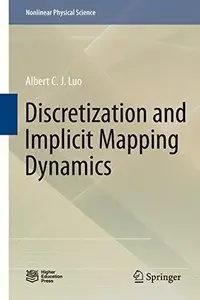 Nonlinear Physical Science

Albert C. J. Luo

Discretization and Implicit Mapping Dynamics

Higher Education Press

Springer